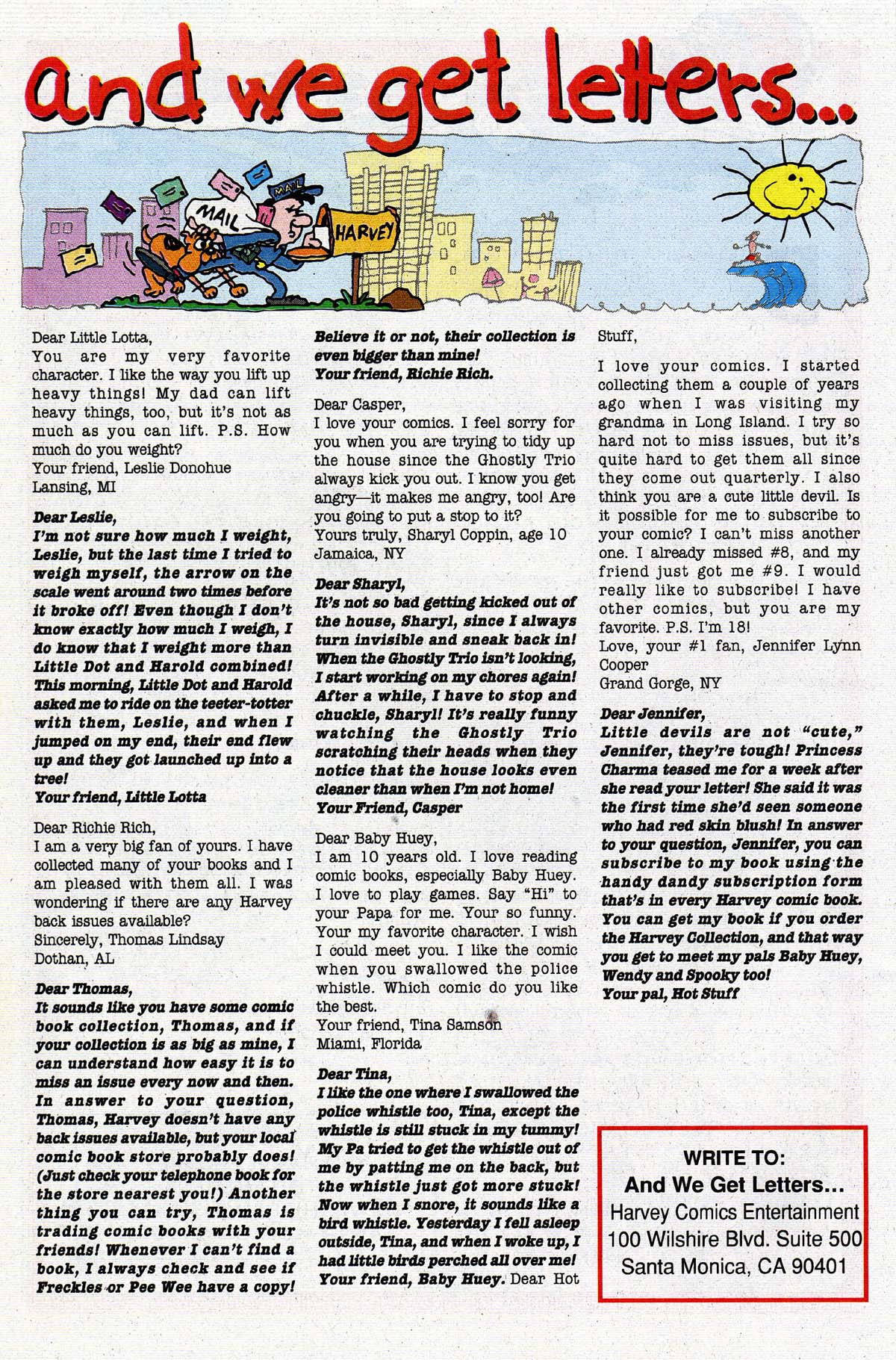 and we get letters...

MAIL

MAIL

HARVEY

Dear Little Lotta,
You are my very favorite character. I like the way you lift up heavy things! My dad can lift heavy things, too, but it's not as much as you can lift. P.S. How much do you weight?
Your friend, Leslie Donohue
Lansing, MI

Dear Leslie,
I'm not sure how much I weight, Leslie, but the last time I tried to weigh myself, the arrow on the scale went around two times before it broke off! Even though I don't know exactly how much I weigh, I do know that I weight more than Little Dot and Harold combined! This morning, Little Dot and Harold asked me to ride on the teeter-totter with them, Leslie, and when I jumped on my end, their end flew up and they got launched up into a tree!
Your friend, Little Lotta

Dear Richie Rich,
I am a very big fan of yours. I have collected many of your books and I am pleased with them all. I was wondering if there are any Harvey back issues available?
Sincerely, Thomas Lindsay
Dothan, AL

Dear Thomas,
It sounds like you have some comic book collection, Thomas, and if your collection is as big as mine, I can understand how easy it is to miss an issue every now and then. In answer to your question, Thomas, Harvey doesn't have any back issues available, but your local comic book store probably does! (Just check your telephone book for the store nearest you!) Another thing you can try, Thomas is trading comic books with your friends! Whenever I can't find a book, I always check and see if Freckles or Pee Wee have a copy! Believe it or not, their collection is even bigger than mine!
Your friend, Richie Rich.

Dear Casper,
I love your comics. I feel sorry for you when you are trying to tidy up the house since the Ghostly Trio always kick you out. I know you get angry—it makes me angry, too! Are you going to put a stop to it?
Yours truly, Sharyl Coppin, age 10
Jamaica, NY

Dear Sharyl,
It's not so bad getting kicked out of the house, Sharyl, since I always turn invisible and sneak back in! When the Ghostly Trio isn't looking, I start working on my chores again! After a while, I have to stop and chuckle, Sharyl! It's really funny watching the Ghostly Trio scratching their heads when they notice that the house looks even cleaner than when I'm not home!
Your Friend, Casper

Dear Baby Huey,
I am 10 years old. I love reading comic books, especially Baby Huey. I love to play games. Say "Hi" to your Papa for me. Your so funny. Your my favorite character. I wish I could meet you. I like the comic when you swallowed the police whistle. Which comic do you like the best.
Your friend, Tina Samson
Miami, Florida

Dear Tina,
I like the one where I swallowed the police whistle too, Tina, except the whistle is still stuck in my tummy! My Pa tried to get the whistle out of me by patting me on the back, but the whistle just got more stuck! Now when I snore, it sounds like a bird whistle. Yesterday I fell asleep outside, Tina, and when I woke up, I had little birds perched all over me!
Your friend, Baby Huey.

Dear Hot Stuff,
I love your comics. I started collecting them a couple of years ago when I was visiting my grandma in Long Island. I try so hard not to miss issues, but it's quite hard to get them all since they come out quarterly. I also think you are a cute little devil. Is it possible for me to subscribe to your comic? I can't miss another one. I already missed #8, and my friend just got me #9. I would really like to subscribe! I have other comics, but you are my favorite. P.S. I'm 18!
Love, your #1 fan, Jennifer Lynn Cooper
Grand Gorge, NY

Dear Jennifer,
Little devils are not "cute," Jennifer, they're tough! Princess Charma teased me for a week after she read your letter! She said it was the first time she'd seen someone who had red skin blush! In answer to your question, Jennifer, you can subscribe to my book using the handy dandy subscription form that's in every Harvey comic book. You can get my book if you order the Harvey Collection, and that way you get to meet my pals Baby Huey, Wendy and Spooky too!
Your pal, Hot Stuff

WRITE TO:
And We Get Letters...
Harvey Comics Entertainment
100 Wilshire Blvd. Suite 500
Santa Monica, CA 90401